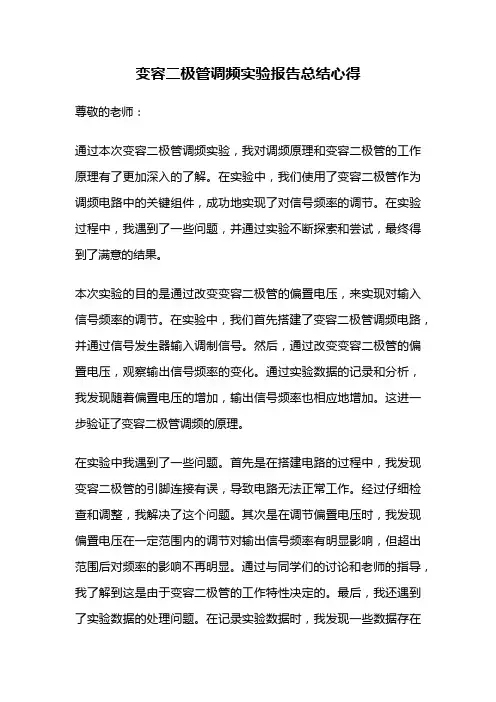 变容二极管调频实验报告总结心得

尊敬的老师：

通过本次变容二极管调频实验，我对调频原理和变容二极管的工作原理有了更加深入的了解。在实验中，我们使用了变容二极管作为调频电路中的关键组件，成功地实现了对信号频率的调节。在实验过程中，我遇到了一些问题，并通过实验不断探索和尝试，最终得到了满意的结果。

本次实验的目的是通过改变变容二极管的偏置电压，来实现对输入信号频率的调节。在实验中，我们首先搭建了变容二极管调频电路，并通过信号发生器输入调制信号。然后，通过改变变容二极管的偏置电压，观察输出信号频率的变化。通过实验数据的记录和分析，我发现随着偏置电压的增加，输出信号频率也相应地增加。这进一步验证了变容二极管调频的原理。

在实验中我遇到了一些问题。首先是在搭建电路的过程中，我发现变容二极管的引脚连接有误，导致电路无法正常工作。经过仔细检查和调整，我解决了这个问题。其次是在调节偏置电压时，我发现偏置电压在一定范围内的调节对输出信号频率有明显影响，但超出范围后对频率的影响不再明显。通过与同学们的讨论和老师的指导，我了解到这是由于变容二极管的工作特性决定的。最后，我还遇到了实验数据的处理问题。在记录实验数据时，我发现一些数据存在